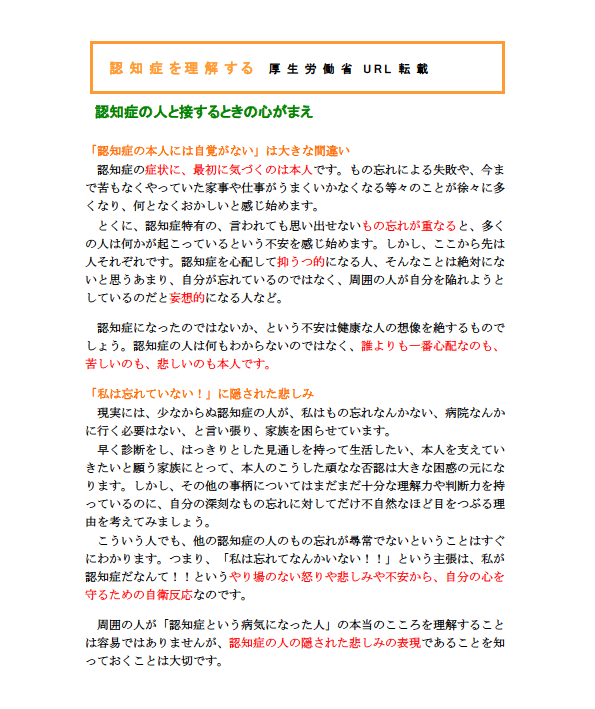 認知症を理解する　厚生労働省 URL 転載

認知症の人と接するときの心がまえ

「認知症の本人には自覚がない」は大きな間違い

認知症の症状に、最初に気づくのは本人です。もの忘れによる失敗や、今まで苦もなくやっていた家事や仕事がうまくいかなくなる等々のことが徐々に多くなり、何となくおかしいと感じ始めます。

とくに、認知症特有の、言われても思い出せないもの忘れが重なると、多くの人は何かが起こっているという不安を感じ始めます。しかし、ここから先は人それぞれです。認知症を心配して抑うつ的になる人、そんなことは絶対にないと思うあまり、自分が忘れているのではなく、周囲の人が自分を陥れようとしているのだと妄想的になる人など。

認知症になったのではないか、という不安は健康な人の想像を絶するものでしょう。認知症の人は何もわからないのではなく、誰よりも一番心配なのも、苦しいのも、悲しいのも本人です。

「私は忘れていない！」に隠された悲しみ

現実には、少なからぬ認知症の人が、私はもの忘れなんかない、病院なんかに行く必要はない、と言い張り、家族を困らせています。

早く診断をし、はっきりとした見通しを持って生活したい、本人を支えていきたいと願う家族にとって、本人のこうした頑なな否認は大きな困惑の元になります。しかし、その他の事柄についてはまだまだ十分な理解力や判断力を持っているのに、自分の深刻なもの忘れに対してだけ不自然なほど目をつぶる理由を考えてみましょう。

こういう人でも、他の認知症の人のもの忘れが尋常でないということはすぐにわかります。つまり、「私は忘れてなんかいない！！」という主張は、私が認知症だなんて！！というやり場のない怒りや悲しみや不安から、自分の心を守るための自衛反応なのです。

周囲の人が「認知症という病気になった人」の本当のこころを理解することは容易ではありませんが、認知症の人の隠された悲しみの表現であることを知っておくことは大切です。